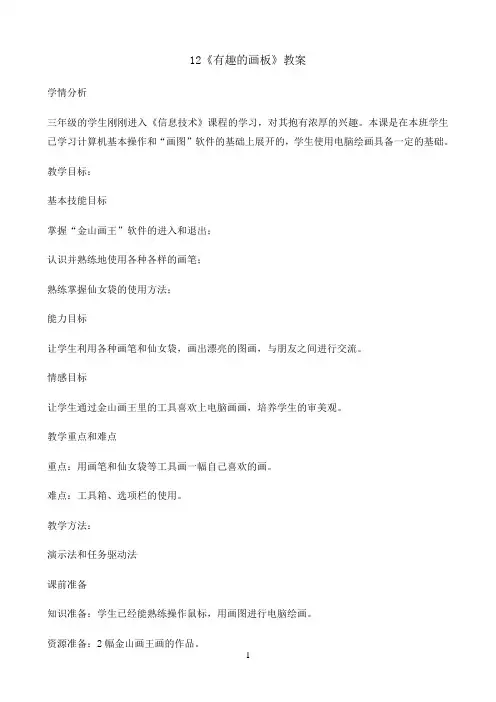 12《有趣的画板》教案

学情分析

三年级的学生刚刚进入《信息技术》课程的学习，对其抱有浓厚的兴趣。本课是在本班学生已学习计算机基本操作和“画图”软件的基础上展开的，学生使用电脑绘画具备一定的基础。

教学目标：

基本技能目标

掌握“金山画王”软件的进入和退出；

认识并熟练地使用各种各样的画笔；

熟练掌握仙女袋的使用方法；

能力目标

让学生利用各种画笔和仙女袋，画出漂亮的图画，与朋友之间进行交流。

情感目标

让学生通过金山画王里的工具喜欢上电脑画画，培养学生的审美观。

教学重点和难点

重点：用画笔和仙女袋等工具画一幅自己喜欢的画。

难点：工具箱、选项栏的使用。

教学方法：

演示法和任务驱动法

课前准备

知识准备：学生已经能熟练操作鼠标，用画图进行电脑绘画。

资源准备：2幅金山画王画的作品。

1